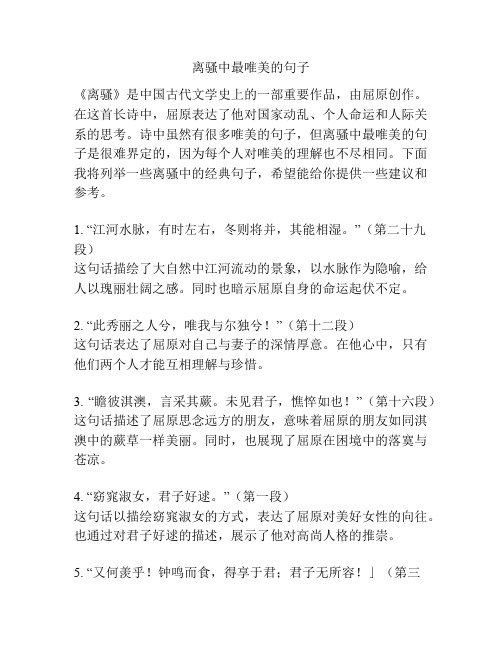 离骚中最唯美的句子

《离骚》是中国古代文学史上的一部重要作品，由屈原创作。在这首长诗中，屈原表达了他对国家动乱、个人命运和人际关系的思考。诗中虽然有很多唯美的句子，但离骚中最唯美的句子是很难界定的，因为每个人对唯美的理解也不尽相同。下面我将列举一些离骚中的经典句子，希望能给你提供一些建议和参考。

1. “江河水脉，有时左右，冬则将并，其能相湿。”（第二十九段）
这句话描绘了大自然中江河流动的景象，以水脉作为隐喻，给人以瑰丽壮阔之感。同时也暗示屈原自身的命运起伏不定。

2. “此秀丽之人兮，唯我与尔独兮！”（第十二段）
这句话表达了屈原对自己与妻子的深情厚意。在他心中，只有他们两个人才能互相理解与珍惜。

3. “瞻彼淇澳，言采其蕨。未见君子，憔悴如也！”（第十六段）
这句话描述了屈原思念远方的朋友，意味着屈原的朋友如同淇澳中的蕨草一样美丽。同时，也展现了屈原在困境中的落寞与苍凉。

4. “窈窕淑女，君子好逑。”（第一段）
这句话以描绘窈窕淑女的方式，表达了屈原对美好女性的向往。也通过对君子好逑的描述，展示了他对高尚人格的推崇。

5. “又何羡乎！钟鸣而食，得享于君；君子无所容！」（第三